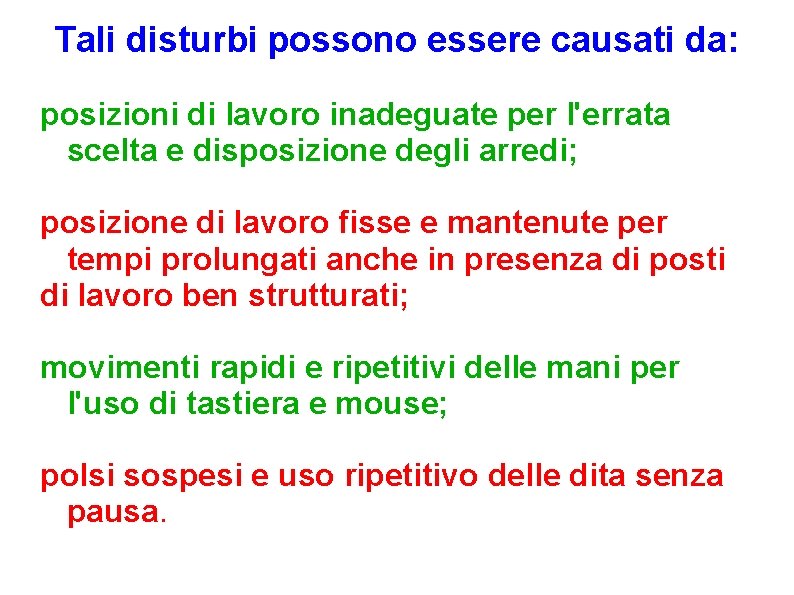 Tali disturbi possono essere causati da:

posizioni di lavoro inadeguate per l'errata scelta e disposizione degli arredi;

posizione di lavoro fisse e mantenute per tempi prolungati anche in presenza di posti di lavoro ben strutturati;

movimenti rapidi e ripetitivi delle mani per l'uso di tastiera e mouse;

polsi sospesi e uso ripetitivo delle dita senza pausa.